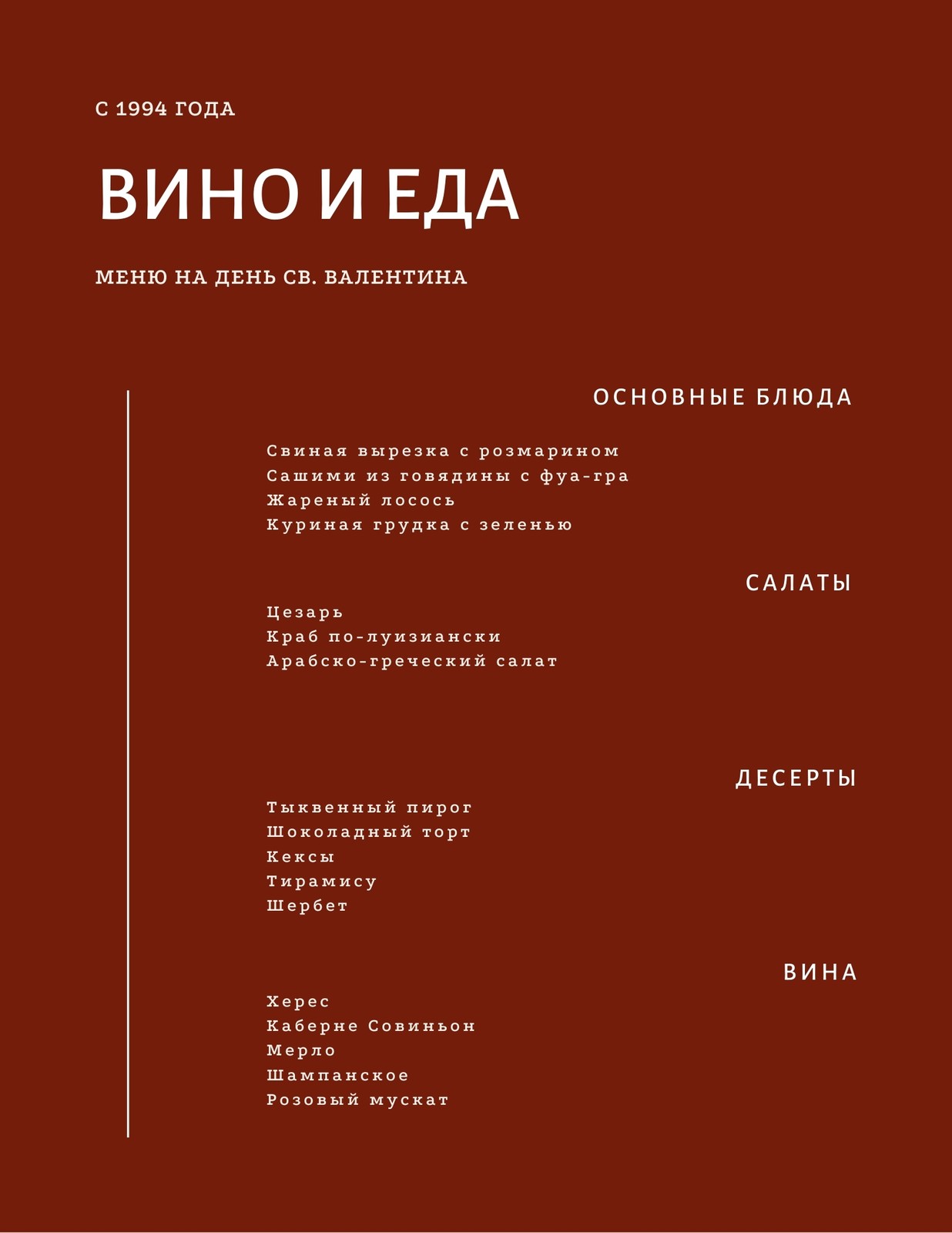 С 1994 ГОДА

ВИНО И ЕДА

МЕНЮ НА ДЕНЬ СВ. ВАЛЕНТИНА

ОСНОВНЫЕ БЛЮДА

Свиная вырезка с розмарином
Сашими из говядины с фуа-гра
Жареный лосось
Куриная грудка с зеленью

САЛАТЫ

Цезарь
Краб по-луизиански
Арабско-греческий салат

ДЕСЕРТЫ

Тыквенный пирог
Шоколадный торт
Кексы
Тирамису
Шербет

ВИНА

Херес
Каберне Совиньон
Мерло
Шампанское
Розовый мускат